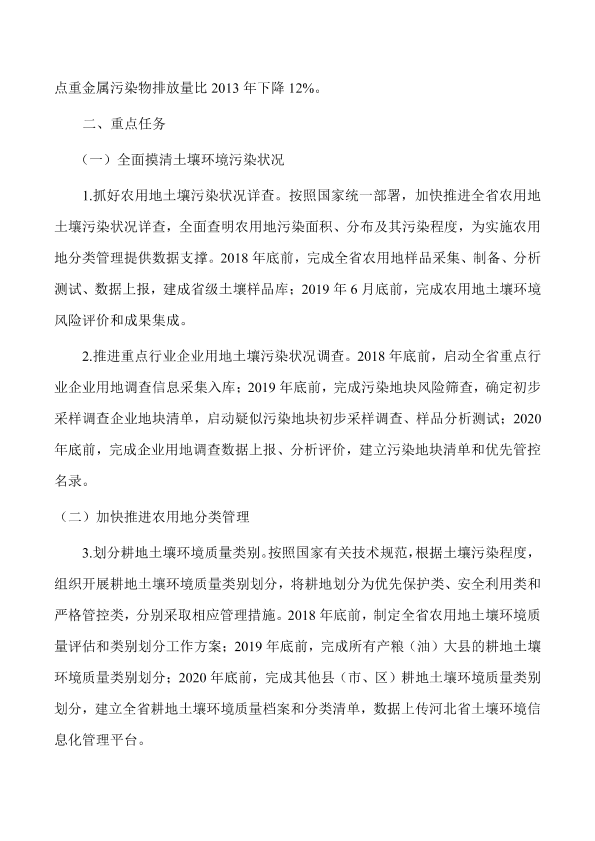 点重金属污染物排放量比 2013 年下降 12%。

二、重点任务

（一）全面摸清土壤环境污染状况

1.抓好农用地土壤污染状况详查。按照国家统一部署，加快推进全省农用地土壤污染状况详查，全面查明农用地污染面积、分布及其污染程度，为实施农用地分类管理提供数据支撑。2018 年底前，完成全省农用地样品采集、制备、分析测试、数据上报，建成省级土壤样品库；2019 年 6 月底前，完成农用地土壤环境风险评价和成果集成。

2.推进重点行业企业用地土壤污染状况调查。2018 年底前，启动全省重点行业企业用地调查信息采集入库；2019 年底前，完成污染地块风险筛查，确定初步采样调查企业地块清单，启动疑似污染地块初步采样调查、样品分析测试；2020 年底前，完成企业用地调查数据上报、分析评价，建立污染地块清单和优先管控名录。

（二）加快推进农用地分类管理

3.划分耕地土壤环境质量类别。按照国家有关技术规范，根据土壤污染程度，组织开展耕地土壤环境质量类别划分，将耕地划分为优先保护类、安全利用类和严格管控类，分别采取相应管理措施。2018 年底前，制定全省农用地土壤环境质量评估和类别划分工作方案；2019 年底前，完成所有产粮（油）大县的耕地土壤环境质量类别划分；2020 年底前，完成其他县（市、区）耕地土壤环境质量类别划分，建立全省耕地土壤环境质量档案和分类清单，数据上传河北省土壤环境信息化管理平台。